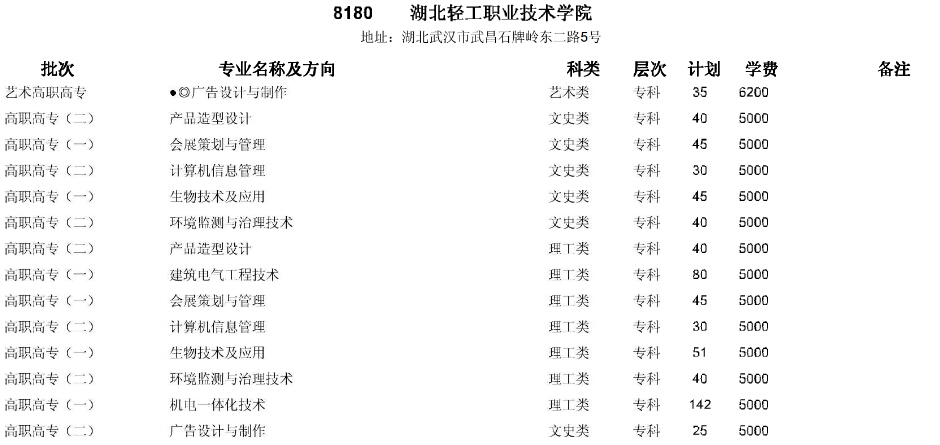 8180 湖北轻工职业技术学院

地址：湖北武汉市武昌石牌岭东二路5号

| 批次 | 专业名称及方向 | 科类 | 层次 | 计划 | 学费 | 备注 |
|---|---|---|---|---|---|---|
| 艺术高职高专 | ●◎广告设计与制作 | 艺术类 | 专科 | 35 | 6200 | |
| 高职高专（二） | 产品造型设计 | 文史类 | 专科 | 40 | 5000 | |
| 高职高专（一） | 会展策划与管理 | 文史类 | 专科 | 45 | 5000 | |
| 高职高专（二） | 计算机信息管理 | 文史类 | 专科 | 30 | 5000 | |
| 高职高专（一） | 生物技术及应用 | 文史类 | 专科 | 45 | 5000 | |
| 高职高专（二） | 环境监测与治理技术 | 文史类 | 专科 | 40 | 5000 | |
| 高职高专（二） | 产品造型设计 | 理工类 | 专科 | 40 | 5000 | |
| 高职高专（一） | 建筑电气工程技术 | 理工类 | 专科 | 80 | 5000 | |
| 高职高专（一） | 会展策划与管理 | 理工类 | 专科 | 45 | 5000 | |
| 高职高专（二） | 计算机信息管理 | 理工类 | 专科 | 30 | 5000 | |
| 高职高专（一） | 生物技术及应用 | 理工类 | 专科 | 51 | 5000 | |
| 高职高专（二） | 环境监测与治理技术 | 理工类 | 专科 | 40 | 5000 | |
| 高职高专（一） | 机电一体化技术 | 理工类 | 专科 | 142 | 5000 | |
| 高职高专（二） | 广告设计与制作 | 文史类 | 专科 | 25 | 5000 | |